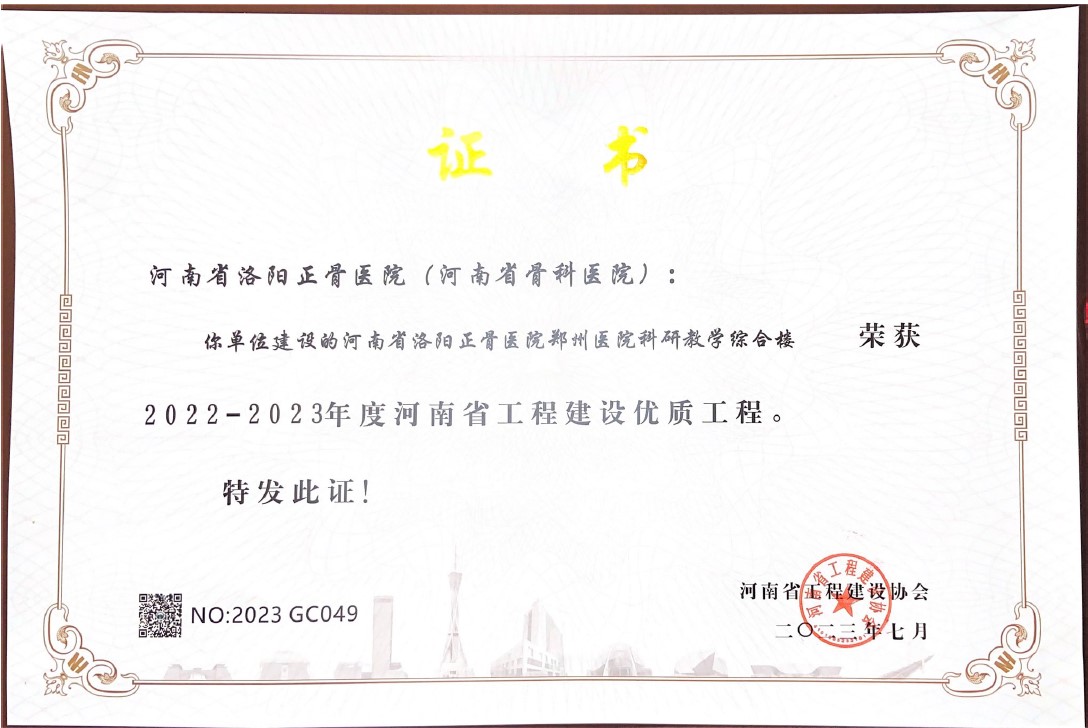 证 书

河南省洛阳正骨医院（河南省骨科医院）：

你单位建设的河南省洛阳正骨医院郑州医院科研教学综合楼 荣获 2022-2023年度河南省工程建设优质工程。

特发此证！

NO:2023 GC049

河南省工程建设协会

二〇二三年七月

河南省工程建设协会